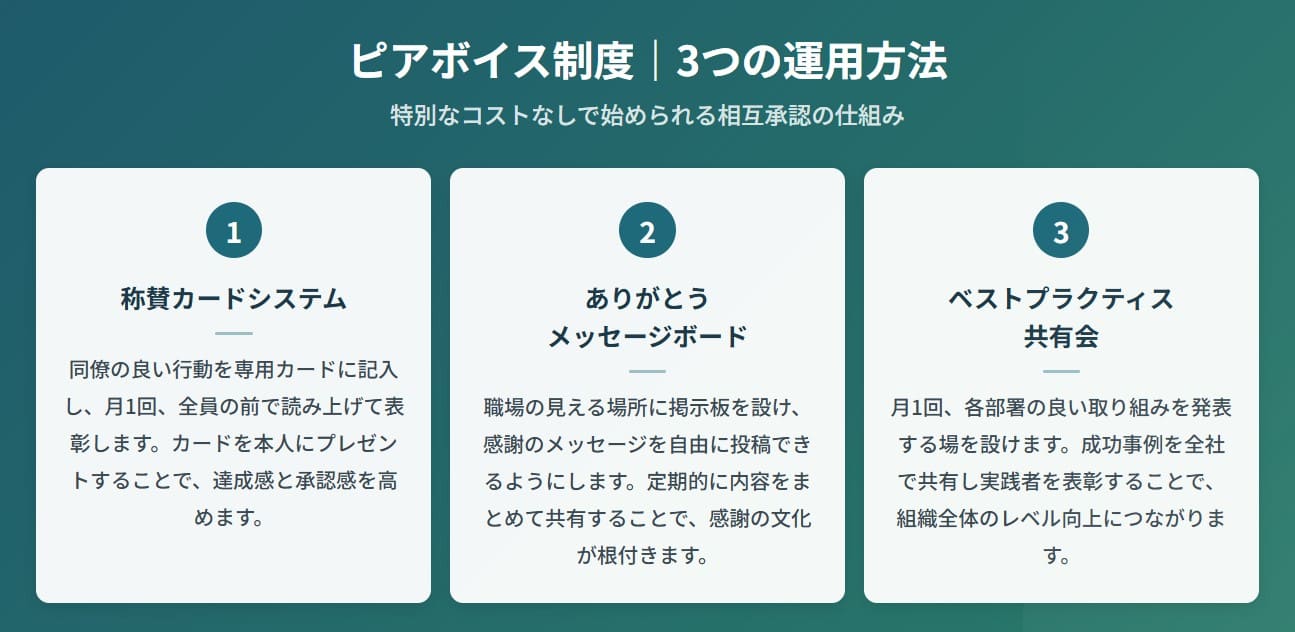 ピアボイス制度｜3つの運用方法

特別なコストなしで始められる相互承認の仕組み

1

称賛カードシステム

同僚の良い行動を専用カードに記入し、月1回、全員の前で読み上げて表彰します。カードを本人にプレゼントすることで、達成感と承認感を高めます。

2

ありがとう
メッセージボード

職場の見える場所に掲示板を設け、感謝のメッセージを自由に投稿できるようにします。定期的に内容をまとめて共有することで、感謝の文化が根付きます。

3

ベストプラクティス
共有会

月1回、各部署の良い取り組みを発表する場を設けます。成功事例を全社で共有し実践者を表彰することで、組織全体のレベル向上につながります。